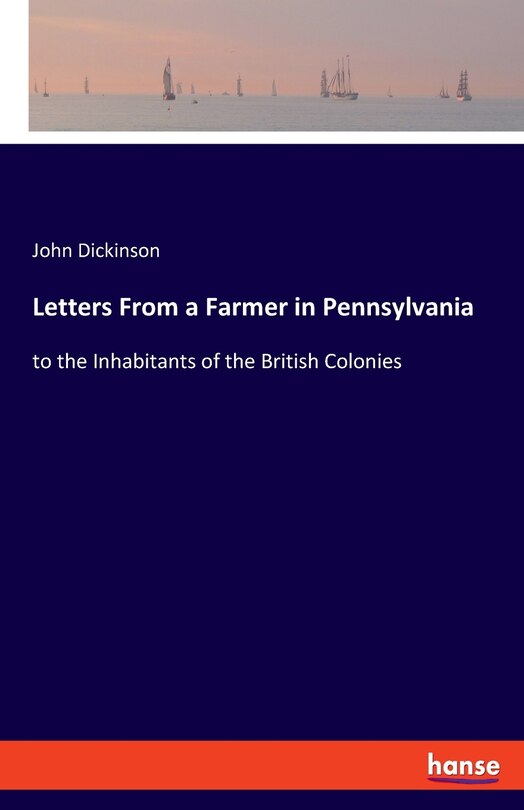 John Dickinson

Letters From a Farmer in Pennsylvania

to the Inhabitants of the British Colonies

hanse